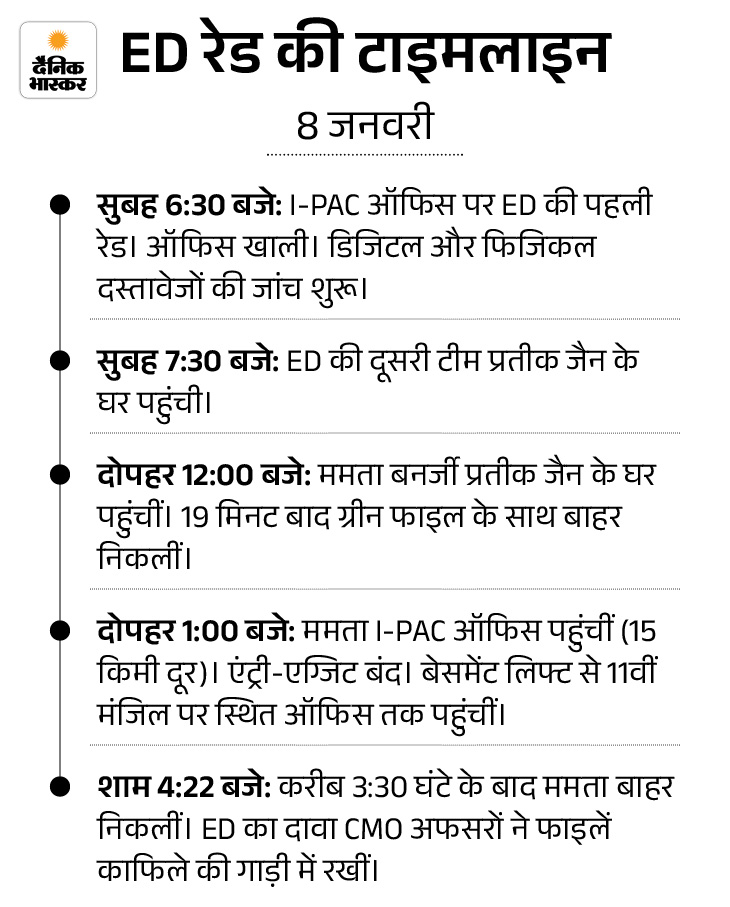 दैनिक भास्कर

ED रेड की टाइमलाइन

8 जनवरी

सुबह 6:30 बजे: I-PAC ऑफिस पर ED की पहली रेड। ऑफिस खाली। डिजिटल और फिजिकल दस्तावेजों की जांच शुरू।

सुबह 7:30 बजे: ED की दूसरी टीम प्रतीक जैन के घर पहुंची।

दोपहर 12:00 बजे: ममता बनर्जी प्रतीक जैन के घर पहुंचीं। 19 मिनट बाद ग्रीन फाइल के साथ बाहर निकलीं।

दोपहर 1:00 बजे: ममता I-PAC ऑफिस पहुंचीं (15 किमी दूर)। एंट्री-एग्जिट बंद। बेसमेंट लिफ्ट से 11वीं मंजिल पर स्थित ऑफिस तक पहुंचीं।

शाम 4:22 बजे: करीब 3:30 घंटे के बाद ममता बाहर निकलीं। ED का दावा CMO अफसरों ने फाइलें काफिले की गाड़ी में रखीं।